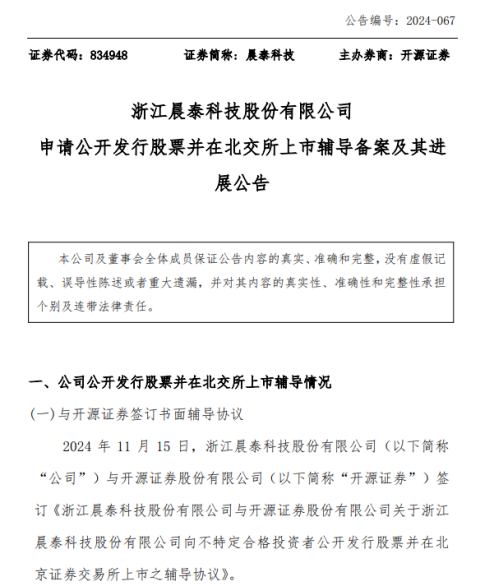 公告编号：2024-067

证券代码：834948　　证券简称：晨泰科技　　主办券商：开源证券

浙江晨泰科技股份有限公司
申请公开发行股票并在北交所上市辅导备案及其进展公告

本公司及董事会全体成员保证公告内容的真实、准确和完整，没有虚假记载、误导性陈述或者重大遗漏，并对其内容的真实性、准确性和完整性承担个别及连带法律责任。

一、公司公开发行股票并在北交所上市辅导情况

(一)与开源证券签订书面辅导协议

2024 年 11 月 15 日，浙江晨泰科技股份有限公司（以下简称“公司”）与开源证券股份有限公司（以下简称“开源证券”）签订《浙江晨泰科技股份有限公司与开源证券股份有限公司关于浙江晨泰科技股份有限公司向不特定合格投资者公开发行股票并在北京证券交易所上市之辅导协议》。